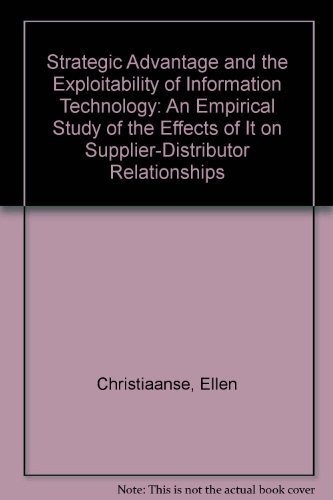 Strategic Advantage and the Exploitability of Information Technology: An Empirical Study of the Effects of It on Supplier-Distributor Relationships

Christiaanse, Ellen

Note: This is not the actual book cover